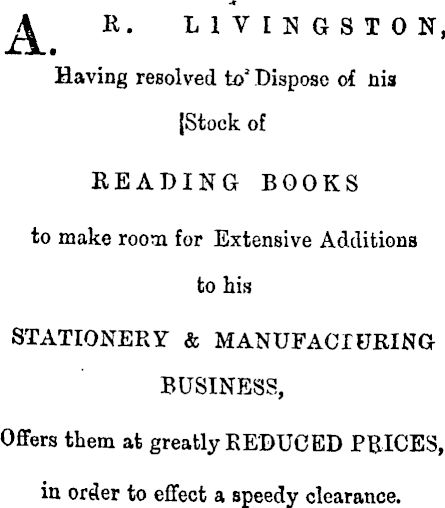 A. R. LIVINGSTON,

Having resolved to Dispose of his Stock of

READING BOOKS

to make room for Extensive Additions to his

STATIONERY & MANUFACTURING BUSINESS,

Offers them at greatly REDUCED PRICES, in order to effect a speedy clearance.